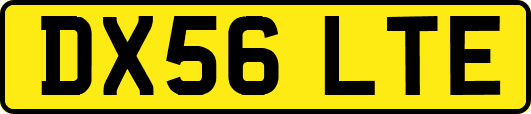 DX56 LTE